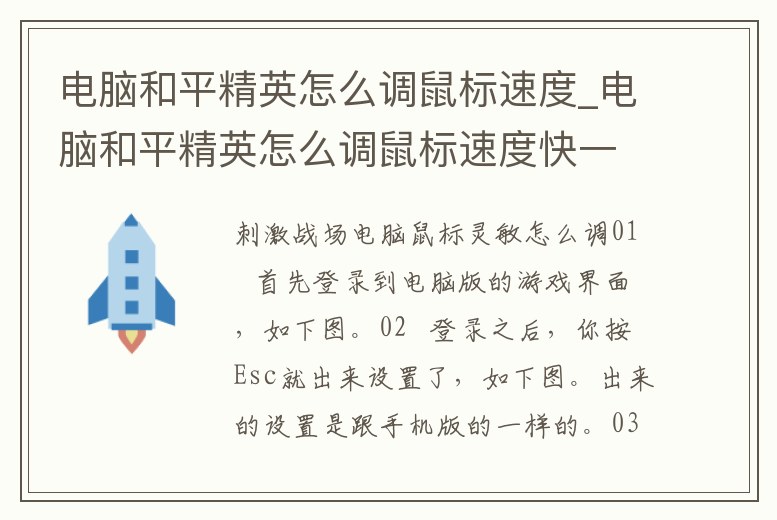 电脑和平精英怎么调鼠标速度_电脑和平精英怎么调鼠标速度快一

刺激战场电脑鼠标灵敏怎么调01 首先登录到电脑版的游戏界面，如下图。02 登录之后，你按Esc就出来设置了，如下图。出来的设置是跟手机版的一样的。03